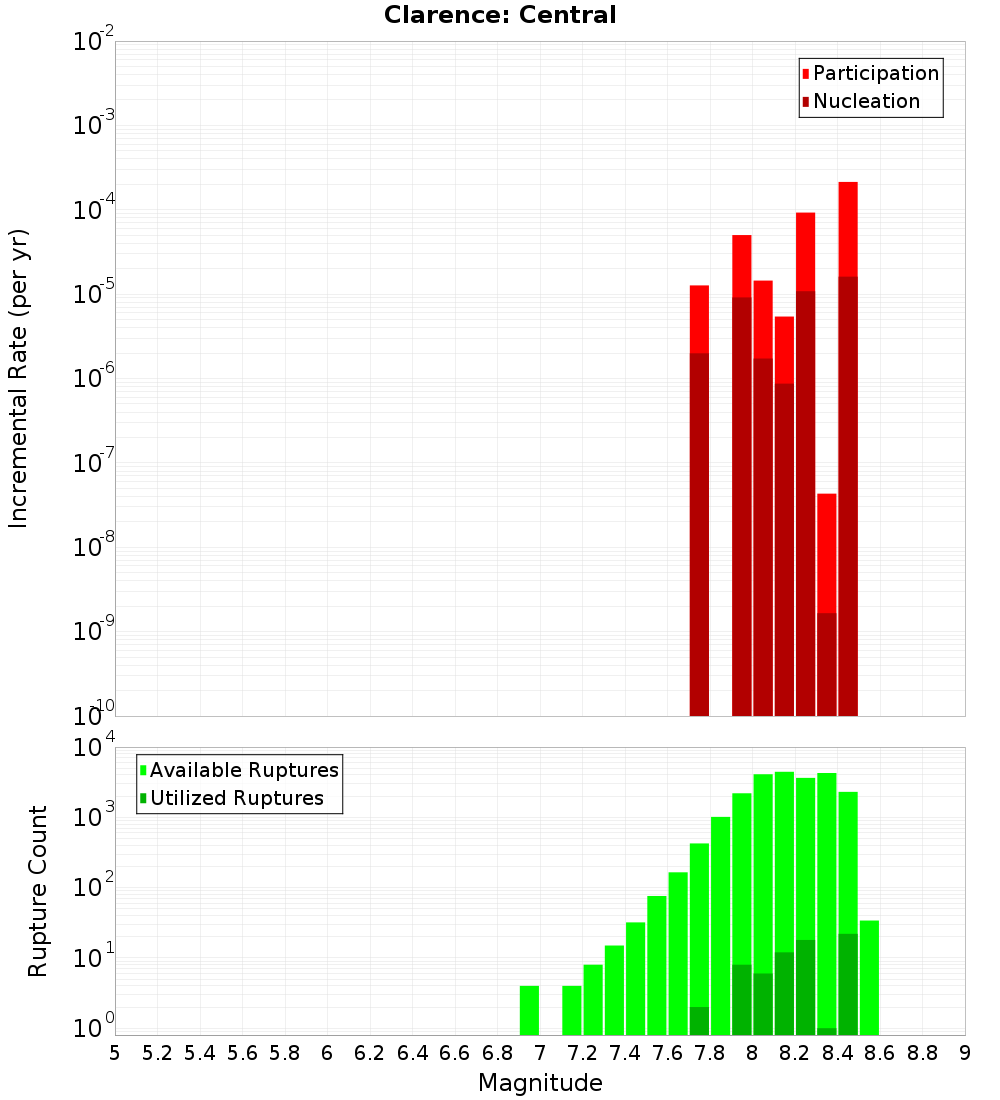 Clarence: Central

Participation
Nucleation

Incremental Rate (per yr)

$10^{-2}$
$10^{-3}$
$10^{-4}$
$10^{-5}$
$10^{-6}$
$10^{-7}$
$10^{-8}$
$10^{-9}$
$10^{-10}$

Available Ruptures
Utilized Ruptures

Rupture Count

$10^{4}$
$10^{3}$
$10^{2}$
$10^{1}$
$10^{0}$

5 5.2 5.4 5.6 5.8 6 6.2 6.4 6.6 6.8 7 7.2 7.4 7.6 7.8 8 8.2 8.4 8.6 8.8 9

Magnitude